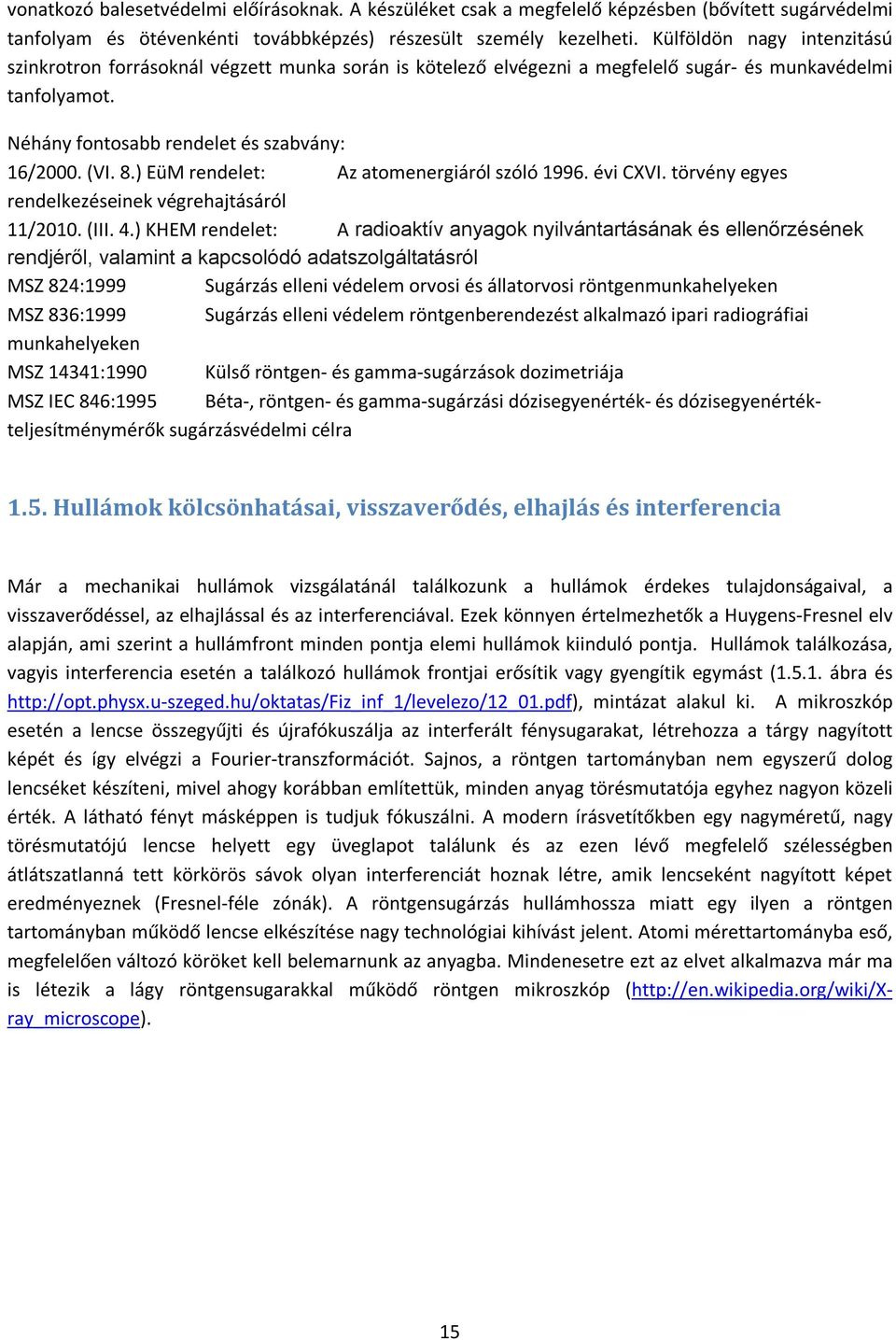 vonatkozó balesetvédelmi előírásoknak. A készüléket csak a megfelelő képzésben (bővített sugárvédelmi tanfolyam és ötévenkénti továbbképzés) részesült személy kezelheti. Külföldön nagy intenzitású szinkrotron forrásoknál végzett munka során is kötelező elvégezni a megfelelő sugár- és munkavédelmi tanfolyamot.

Néhány fontosabb rendelet és szabvány:
16/2000. (VI. 8.) EüM rendelet: Az atomenergiáról szóló 1996. évi CXVI. törvény egyes rendelkezéseinek végrehajtásáról
11/2010. (III. 4.) KHEM rendelet: A radioaktív anyagok nyilvántartásának és ellenőrzésének rendjéről, valamint a kapcsolódó adatszolgáltatásról
MSZ 824:1999 Sugárzás elleni védelem orvosi és állatorvosi röntgenmunkahelyeken
MSZ 836:1999 Sugárzás elleni védelem röntgenberendezést alkalmazó ipari radiográfiai munkahelyeken
MSZ 14341:1990 Külső röntgen- és gamma-sugárzások dozimetriája
MSZ IEC 846:1995 Béta-, röntgen- és gamma-sugárzási dózisegyenérték- és dózisegyenérték-teljesítménymérők sugárzásvédelmi célra

1.5. Hullámok kölcsönhatásai, visszaverődés, elhajlás és interferencia

Már a mechanikai hullámok vizsgálatánál találkozunk a hullámok érdekes tulajdonságaival, a visszaverődéssel, az elhajlással és az interferenciával. Ezek könnyen értelmezhetők a Huygens-Fresnel elv alapján, ami szerint a hullámfront minden pontja elemi hullámok kiinduló pontja. Hullámok találkozása, vagyis interferencia esetén a találkozó hullámok frontjai erősítik vagy gyengítik egymást (1.5.1. ábra és http://opt.physx.u-szeged.hu/oktatas/Fiz_inf_1/levelezo/12_01.pdf), mintázat alakul ki. A mikroszkóp esetén a lencse összegyűjti és újrafókuszálja az interferált fénysugarakat, létrehozza a tárgy nagyított képét és így elvégzi a Fourier-transzformációt. Sajnos, a röntgen tartományban nem egyszerű dolog lencséket készíteni, mivel ahogy korábban említettük, minden anyag törésmutatója egyhez nagyon közeli érték. A látható fényt másképpen is tudjuk fókuszálni. A modern írásvetítőkben egy nagyméretű, nagy törésmutatójú lencse helyett egy üveglapot találunk és az ezen lévő megfelelő szélességben átlátszatlanná tett körkörös sávok olyan interferenciát hoznak létre, amik lencseként nagyított képet eredményeznek (Fresnel-féle zónák). A röntgensugárzás hullámhossza miatt egy ilyen a röntgen tartományban működő lencse elkészítése nagy technológiai kihívást jelent. Atomi mérettartományba eső, megfelelően változó köröket kell belemarnunk az anyagba. Mindenesetre ezt az elvet alkalmazva már ma is létezik a lágy röntgensugarakkal működő röntgen mikroszkóp (http://en.wikipedia.org/wiki/X-ray_microscope).

15